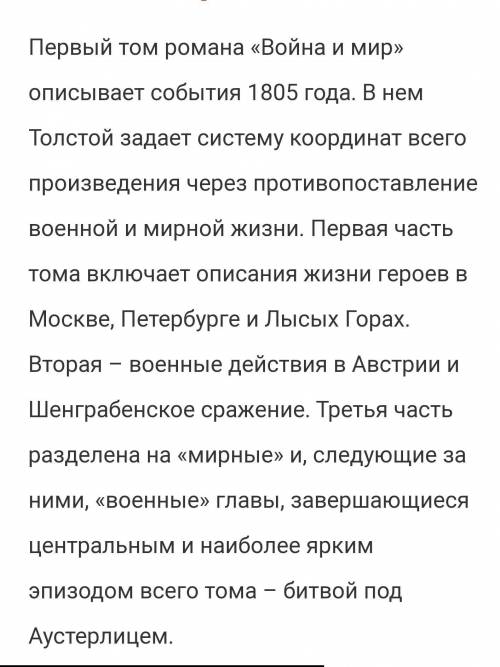 Первый том романа «Война и мир» описывает события 1805 года. В нем Толстой задает систему координат всего произведения через противопоставление военной и мирной жизни. Первая часть тома включает описания жизни героев в Москве, Петербурге и Лысых Горах. Вторая – военные действия в Австрии и Шенграбенское сражение. Третья часть разделена на «мирные» и, следующие за ними, «военные» главы, завершающиеся центральным и наиболее ярким эпизодом всего тома – битвой под Аустерлицем.